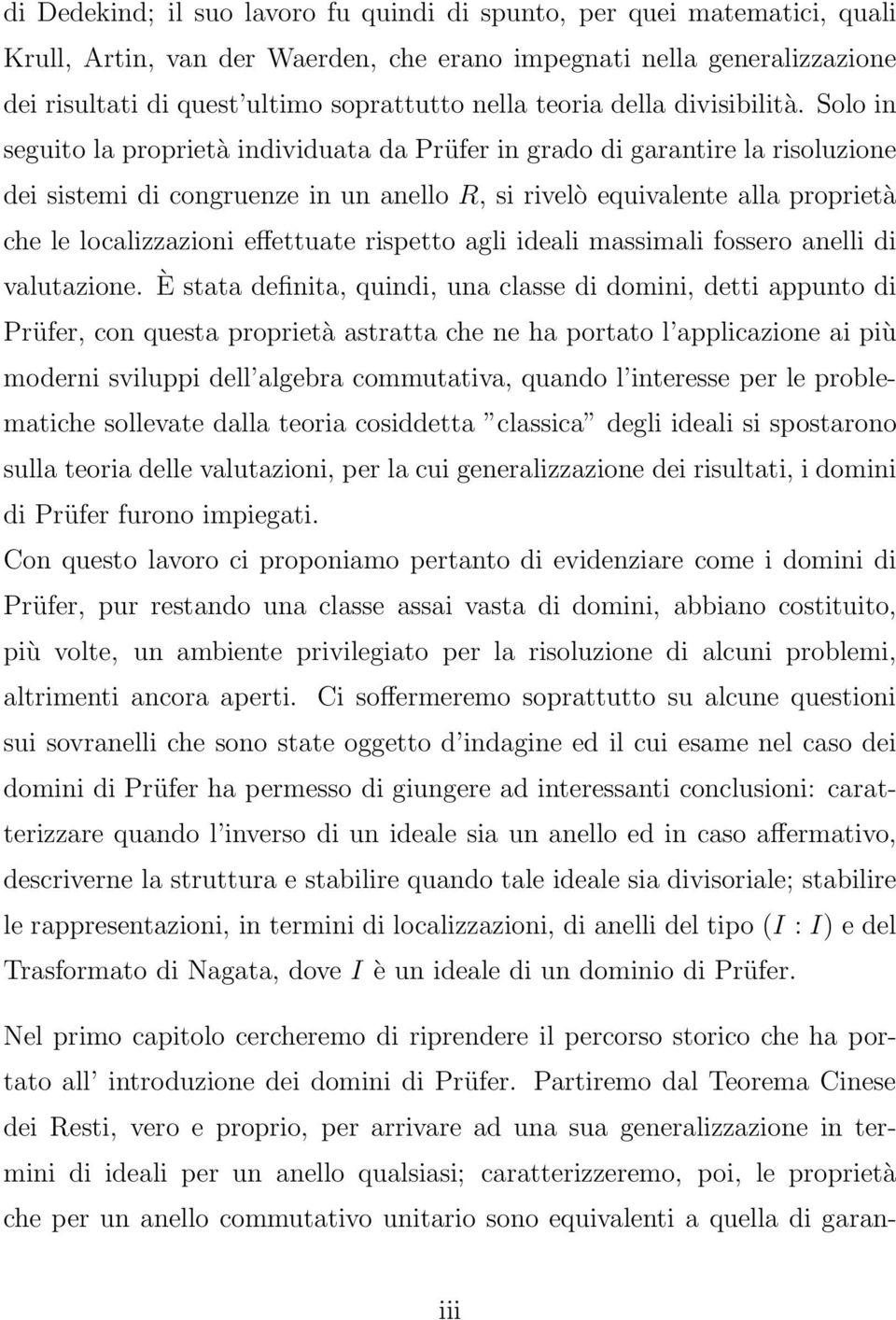 di Dedekind; il suo lavoro fu quindi di spunto, per quei matematici, quali Krull, Artin, van der Waerden, che erano impegnati nella generalizzazione dei risultati di quest'ultimo soprattutto nella teoria della divisibilità. Solo in seguito la proprietà individuata da Prüfer in grado di garantire la risoluzione dei sistemi di congruenze in un anello $R$, si rivelò equivalente alla proprietà che le localizzazioni effettuate rispetto agli ideali massimali fossero anelli di valutazione. È stata definita, quindi, una classe di domini, detti appunto di Prüfer, con questa proprietà astratta che ne ha portato l'applicazione ai più moderni sviluppi dell'algebra commutativa, quando l'interesse per le problematiche sollevate dalla teoria cosiddetta "classica" degli ideali si spostarono sulla teoria delle valutazioni, per la cui generalizzazione dei risultati, i domini di Prüfer furono impiegati.
Con questo lavoro ci proponiamo pertanto di evidenziare come i domini di Prüfer, pur restando una classe assai vasta di domini, abbiano costituito, più volte, un ambiente privilegiato per la risoluzione di alcuni problemi, altrimenti ancora aperti. Ci soffermeremo soprattutto su alcune questioni sui sovranelli che sono state oggetto d'indagine ed il cui esame nel caso dei domini di Prüfer ha permesso di giungere ad interessanti conclusioni: caratterizzare quando l'inverso di un ideale sia un anello ed in caso affermativo, descriverne la struttura e stabilire quando tale ideale sia divisoriale; stabilire le rappresentazioni, in termini di localizzazioni, di anelli del tipo $(I : I)$ e del Trasformato di Nagata, dove $I$ è un ideale di un dominio di Prüfer.

Nel primo capitolo cercheremo di riprendere il percorso storico che ha portato all' introduzione dei domini di Prüfer. Partiremo dal Teorema Cinese dei Resti, vero e proprio, per arrivare ad una sua generalizzazione in termini di ideali per un anello qualsiasi; caratterizzeremo, poi, le proprietà che per un anello commutativo unitario sono equivalenti a quella di garan-

iii